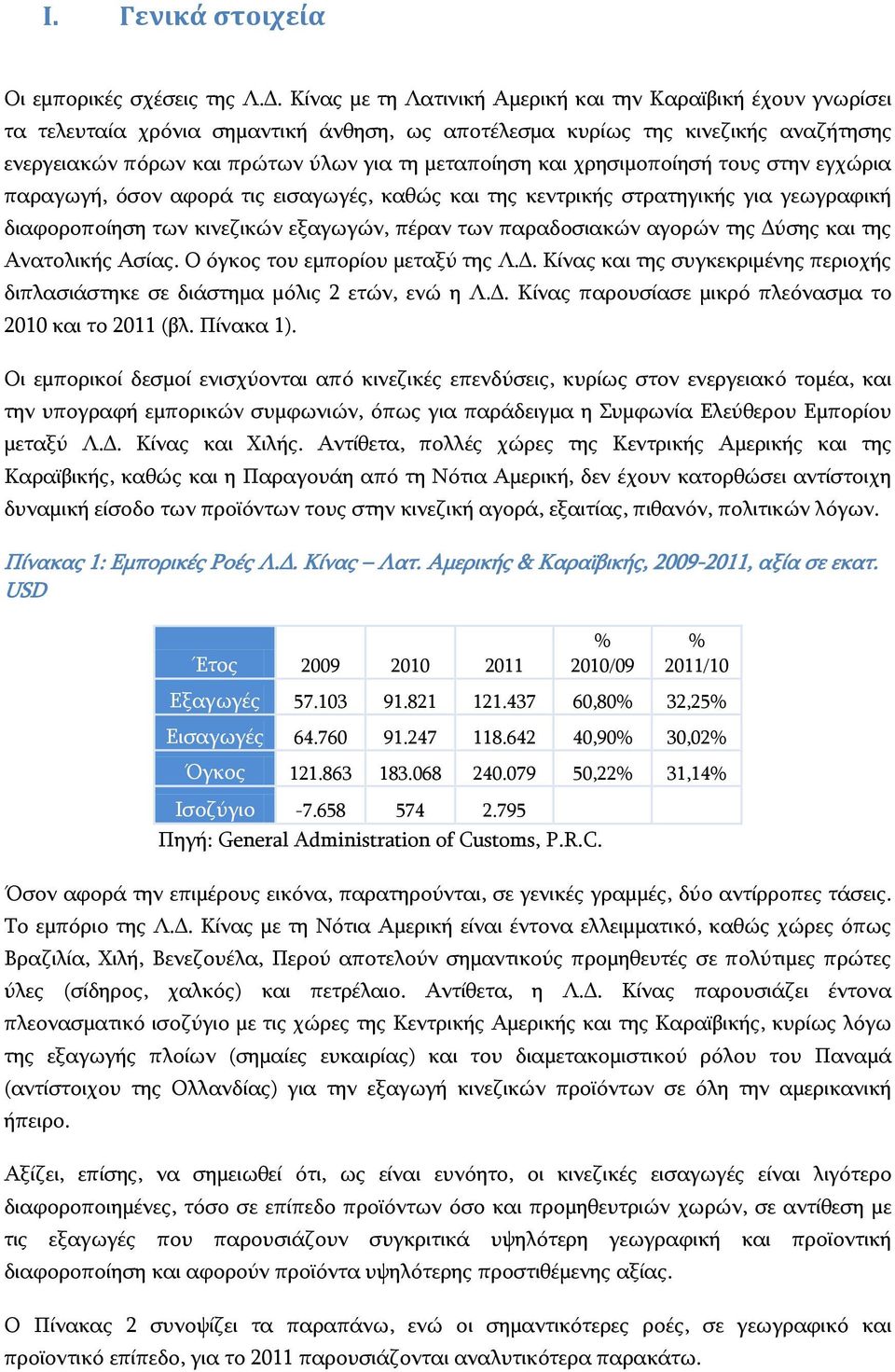 I. Γενικά στοιχεία

Οι εμπορικές σχέσεις της Λ.Δ. Κίνας με τη Λατινική Αμερική και την Καραϊβική έχουν γνωρίσει τα τελευταία χρόνια σημαντική άνθηση, ως αποτέλεσμα κυρίως της κινεζικής αναζήτησης ενεργειακών πόρων και πρώτων ύλων για τη μεταποίηση και χρησιμοποίησή τους στην εγχώρια παραγωγή, όσον αφορά τις εισαγωγές, καθώς και της κεντρικής στρατηγικής για γεωγραφική διαφοροποίηση των κινεζικών εξαγωγών, πέραν των παραδοσιακών αγορών της Δύσης και της Ανατολικής Ασίας. Ο όγκος του εμπορίου μεταξύ της Λ.Δ. Κίνας και της συγκεκριμένης περιοχής διπλασιάστηκε σε διάστημα μόλις 2 ετών, ενώ η Λ.Δ. Κίνας παρουσίασε μικρό πλεόνασμα το 2010 και το 2011 (βλ. Πίνακα 1).

Οι εμπορικοί δεσμοί ενισχύονται από κινεζικές επενδύσεις, κυρίως στον ενεργειακό τομέα, και την υπογραφή εμπορικών συμφωνιών, όπως για παράδειγμα η Συμφωνία Ελεύθερου Εμπορίου μεταξύ Λ.Δ. Κίνας και Χιλής. Αντίθετα, πολλές χώρες της Κεντρικής Αμερικής και της Καραϊβικής, καθώς και η Παραγουάη από τη Νότια Αμερική, δεν έχουν κατορθώσει αντίστοιχη δυναμική είσοδο των προϊόντων τους στην κινεζική αγορά, εξαιτίας, πιθανόν, πολιτικών λόγων.

Πίνακας 1: Εμπορικές Ροές Λ.Δ. Κίνας – Λατ. Αμερικής & Καραϊβικής, 2009-2011, αξία σε εκατ. USD

| Έτος | 2009 | 2010 | 2011 | % 2010/09 | % 2011/10 |
|---|---|---|---|---|---|
| Εξαγωγές | 57.103 | 91.821 | 121.437 | 60,80% | 32,25% |
| Εισαγωγές | 64.760 | 91.247 | 118.642 | 40,90% | 30,02% |
| Όγκος | 121.863 | 183.068 | 240.079 | 50,22% | 31,14% |
| Ισοζύγιο | -7.658 | 574 | 2.795 | | |

Πηγή: General Administration of Customs, P.R.C.

Όσον αφορά την επιμέρους εικόνα, παρατηρούνται, σε γενικές γραμμές, δύο αντίρροπες τάσεις. Το εμπόριο της Λ.Δ. Κίνας με τη Νότια Αμερική είναι έντονα ελλειμματικό, καθώς χώρες όπως Βραζιλία, Χιλή, Βενεζουέλα, Περού αποτελούν σημαντικούς προμηθευτές σε πολύτιμες πρώτες ύλες (σίδηρος, χαλκός) και πετρέλαιο. Αντίθετα, η Λ.Δ. Κίνας παρουσιάζει έντονα πλεονασματικό ισοζύγιο με τις χώρες της Κεντρικής Αμερικής και της Καραϊβικής, κυρίως λόγω της εξαγωγής πλοίων (σημαίες ευκαιρίας) και του διαμετακομιστικού ρόλου του Παναμά (αντίστοιχου της Ολλανδίας) για την εξαγωγή κινεζικών προϊόντων σε όλη την αμερικανική ήπειρο.

Αξίζει, επίσης, να σημειωθεί ότι, ως είναι ευνόητο, οι κινεζικές εισαγωγές είναι λιγότερο διαφοροποιημένες, τόσο σε επίπεδο προϊόντων όσο και προμηθευτριών χωρών, σε αντίθεση με τις εξαγωγές που παρουσιάζουν συγκριτικά υψηλότερη γεωγραφική και προϊοντική διαφοροποίηση και αφορούν προϊόντα υψηλότερης προστιθέμενης αξίας.

Ο Πίνακας 2 συνοψίζει τα παραπάνω, ενώ οι σημαντικότερες ροές, σε γεωγραφικό και προϊοντικό επίπεδο, για το 2011 παρουσιάζονται αναλυτικότερα παρακάτω.